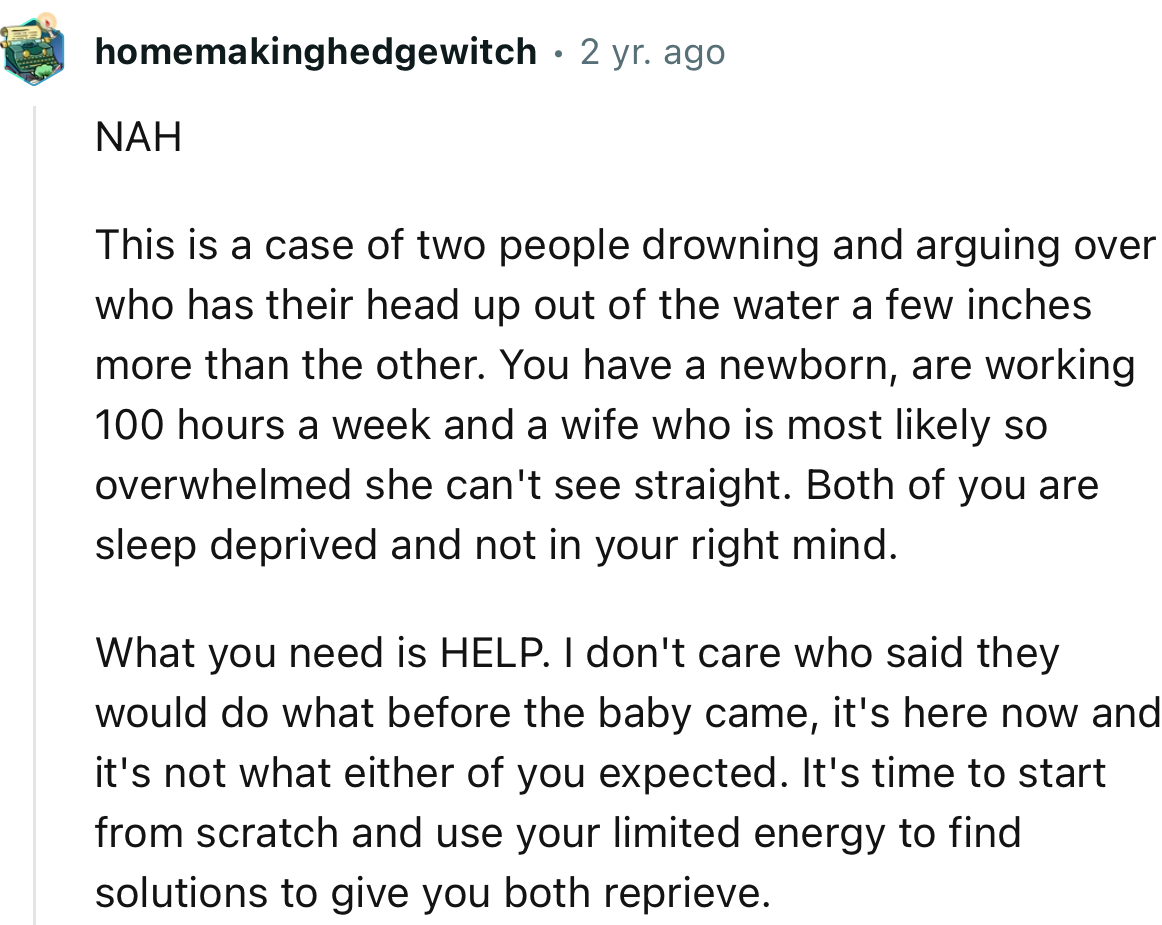 homemakinghedgewitch • 2 yr. ago

NAH

This is a case of two people drowning and arguing over who has their head up out of the water a few inches more than the other. You have a newborn, are working 100 hours a week and a wife who is most likely so overwhelmed she can't see straight. Both of you are sleep deprived and not in your right mind.

What you need is HELP. I don't care who said they would do what before the baby came, it's here now and it's not what either of you expected. It's time to start from scratch and use your limited energy to find solutions to give you both reprieve.